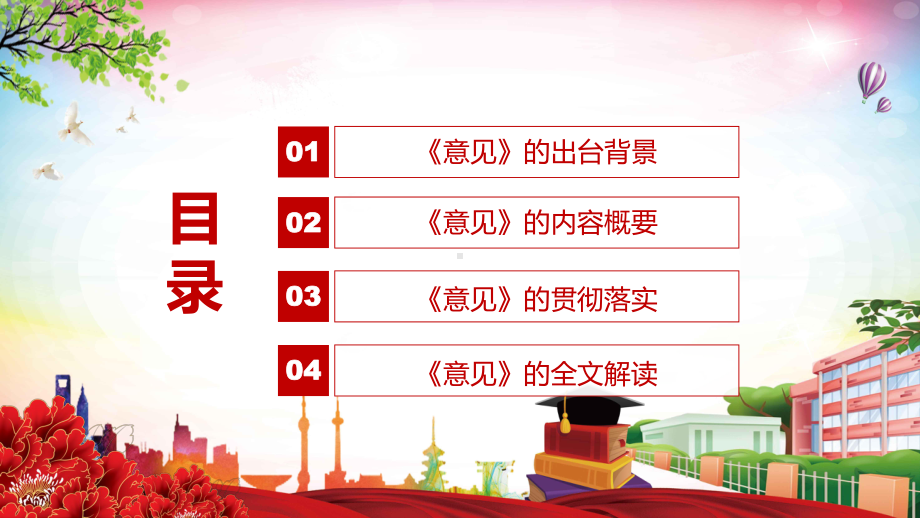 目录

01 《意见》的出台背景

02 《意见》的内容概要

03 《意见》的贯彻落实

04 《意见》的全文解读